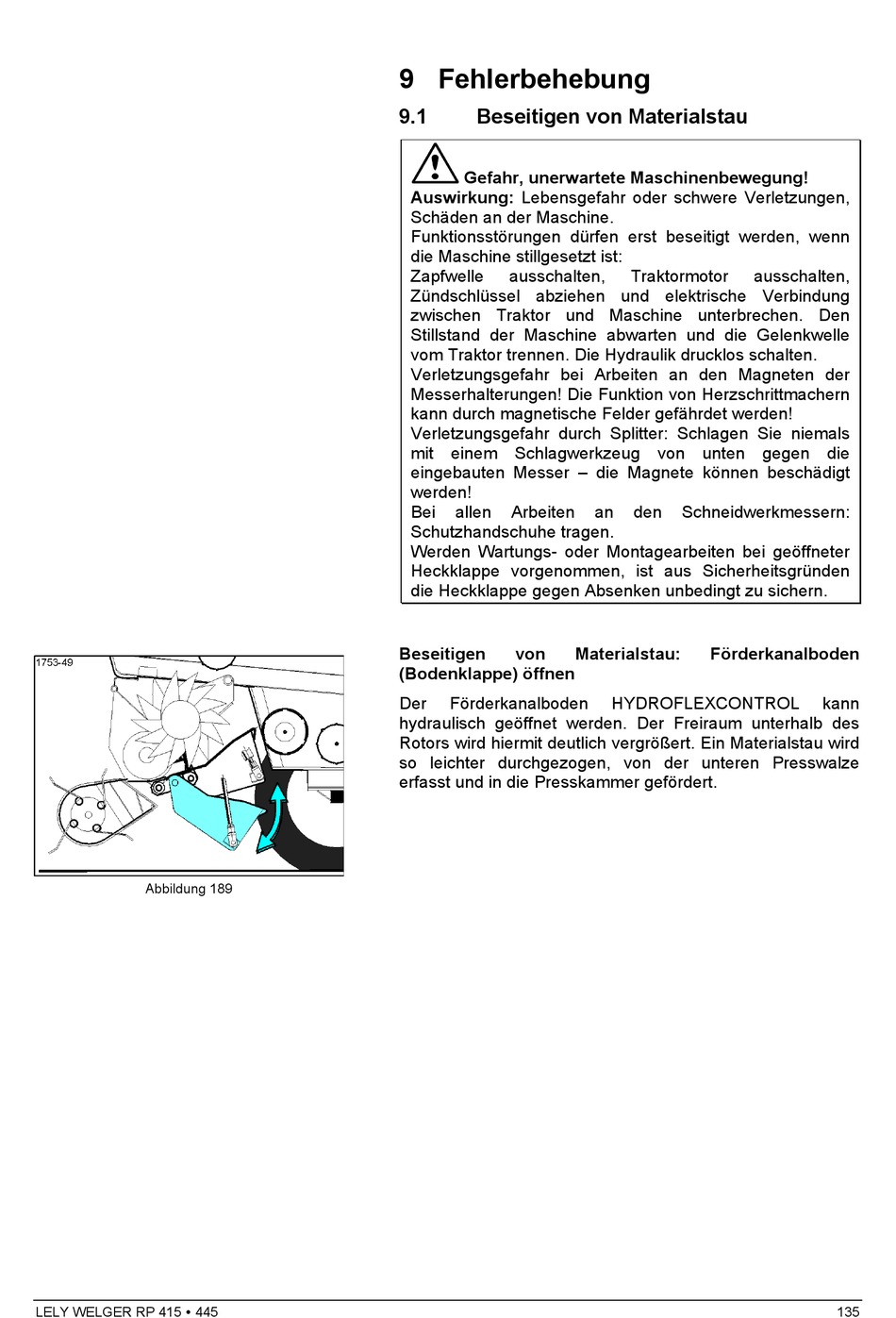 9 Fehlerbehebung

9.1 Beseitigen von Materialstau

Gefahr, unerwartete Maschinenbewegung!
Auswirkung: Lebensgefahr oder schwere Verletzungen, Schäden an der Maschine.
Funktionsstörungen dürfen erst beseitigt werden, wenn die Maschine stillgesetzt ist:
Zapfwelle ausschalten, Traktormotor ausschalten, Zündschlüssel abziehen und elektrische Verbindung zwischen Traktor und Maschine unterbrechen. Den Stillstand der Maschine abwarten und die Gelenkwelle vom Traktor trennen. Die Hydraulik drucklos schalten.
Verletzungsgefahr bei Arbeiten an den Magneten der Messerhalterungen! Die Funktion von Herzschrittmachern kann durch magnetische Felder gefährdet werden!
Verletzungsgefahr durch Splitter: Schlagen Sie niemals mit einem Schlagwerkzeug von unten gegen die eingebauten Messer – die Magnete können beschädigt werden!
Bei allen Arbeiten an den Schneidwerkmessern: Schutzhandschuhe tragen.
Werden Wartungs- oder Montagearbeiten bei geöffneter Heckklappe vorgenommen, ist aus Sicherheitsgründen die Heckklappe gegen Absenken unbedingt zu sichern.

1753-49

Abbildung 189

Beseitigen von Materialstau: Förderkanalboden (Bodenklappe) öffnen

Der Förderkanalboden HYDROFLEXCONTROL kann hydraulisch geöffnet werden. Der Freiraum unterhalb des Rotors wird hiermit deutlich vergrößert. Ein Materialstau wird so leichter durchgezogen, von der unteren Presswalze erfasst und in die Presskammer gefördert.

LELY WELGER RP 415 • 445

135